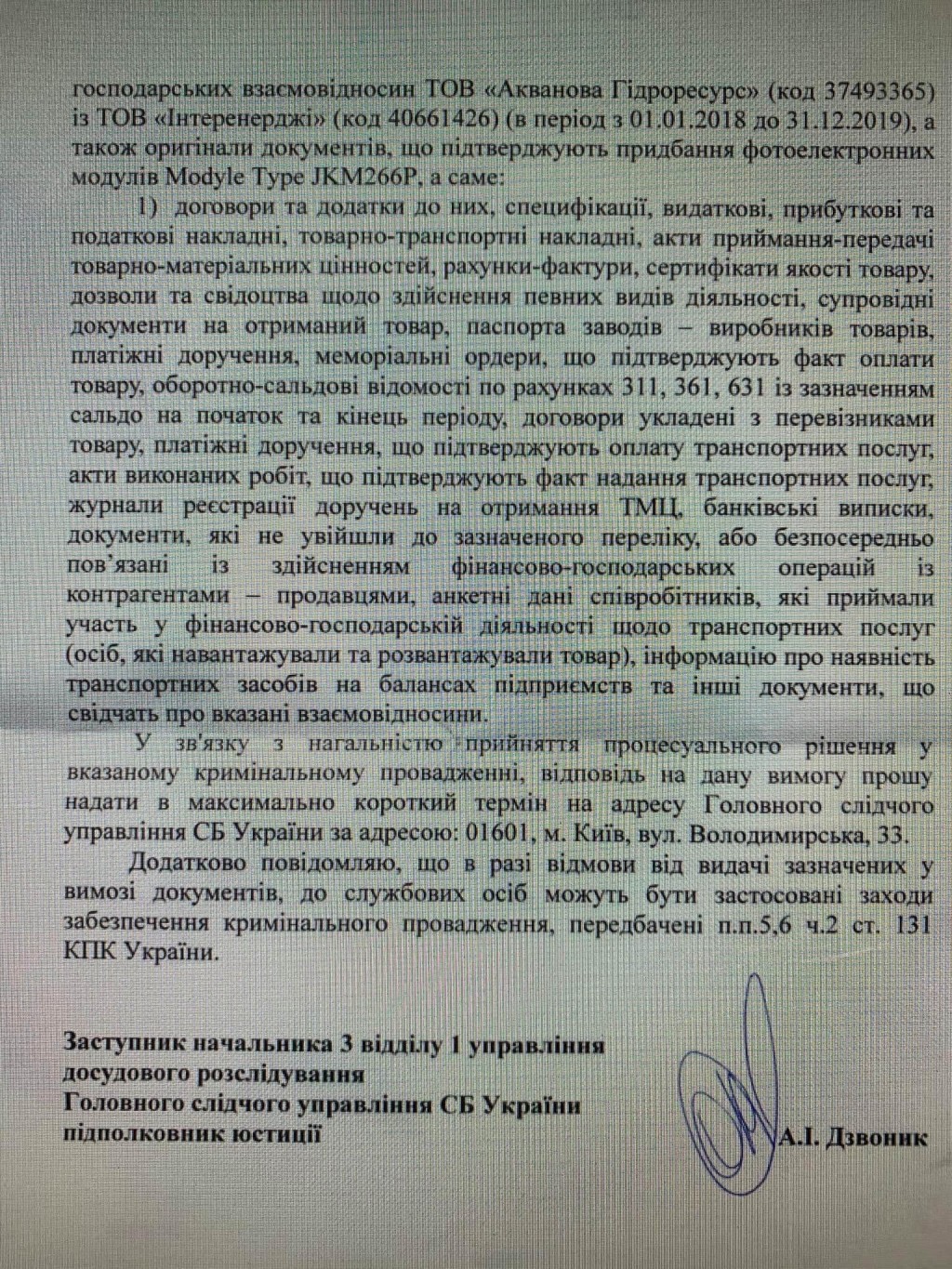 господарських взаємовідносин ТОВ «Акванова Гідроресурс» (код 37493365) із ТОВ «Інтеренерджі» (код 40661426) (в період з 01.01.2018 до 31.12.2019), а також оригінали документів, що підтверджують придбання фотоелектронних модулів Modyle Type JKM266P, а саме:

1) договори та додатки до них, специфікації, видаткові, прибуткові та податкові накладні, товарно-транспортні накладні, акти приймання-передачі товарно-матеріальних цінностей, рахунки-фактури, сертифікати якості товару, дозволи та свідоцтва щодо здійснення певних видів діяльності, супровідні документи на отриманий товар, паспорта заводів – виробників товарів, платіжні доручення, меморіальні ордери, що підтверджують факт оплати товару, оборотно-сальдові відомості по рахунках 311, 361, 631 із зазначенням сальдо на початок та кінець періоду, договори укладені з перевізниками товару, платіжні доручення, що підтверджують оплату транспортних послуг, акти виконаних робіт, що підтверджують факт надання транспортних послуг, журнали реєстрації доручень на отримання ТМЦ, банківські виписки, документи, які не увійшли до зазначеного переліку, або безпосередньо пов'язані із здійсненням фінансово-господарських операцій із контрагентами – продавцями, анкетні дані співробітників, які приймали участь у фінансово-господарській діяльності щодо транспортних послуг (осіб, які навантажували та розвантажували товар), інформацію про наявність транспортних засобів на балансах підприємств та інші документи, що свідчать про вказані взаємовідносини.

У зв'язку з нагальністю прийняття процесуального рішення у вказаному кримінальному провадженні, відповідь на дану вимогу прошу надати в максимально короткий термін на адресу Головного слідчого управління СБ України за адресою: 01601, м. Київ, вул. Володимирська, 33.

Додатково повідомляю, що в разі відмови від видачі зазначених у вимозі документів, до службових осіб можуть бути застосовані заходи забезпечення кримінального провадження, передбачені п.п.5,6 ч.2 ст. 131 КПК України.

Заступник начальника 3 відділу 1 управління
досудового розслідування
Головного слідчого управління СБ України
підполковник юстиції
А.І. Дзвоник